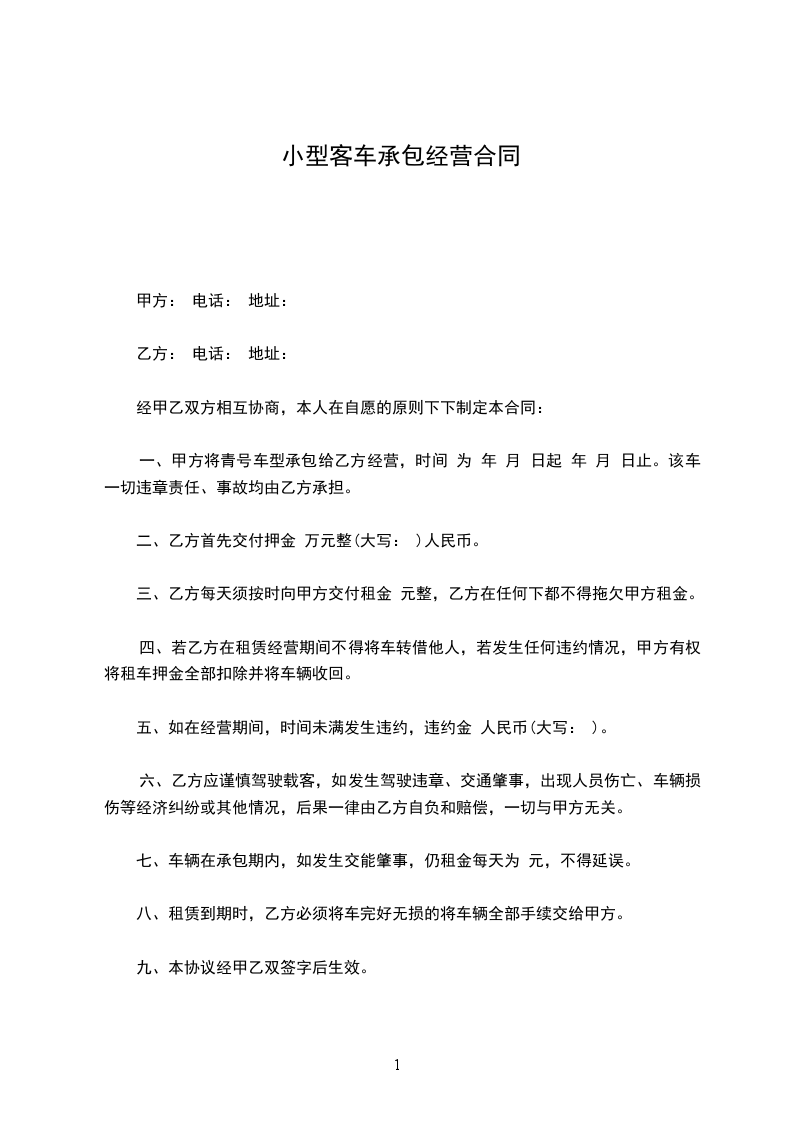 小型客车承包经营合同

甲方： 电话： 地址：

乙方： 电话： 地址：

经甲乙双方相互协商，本人在自愿的原则下下制定本合同：

一、甲方将青号车型承包给乙方经营，时间 为 年 月 日起 年 月 日止。该车一切违章责任、事故均由乙方承担。

二、乙方首先交付押金 万元整(大写： )人民币。

三、乙方每天须按时向甲方交付租金 元整，乙方在任何下都不得拖欠甲方租金。

四、若乙方在租赁经营期间不得将车转借他人，若发生任何违约情况，甲方有权将租车押金全部扣除并将车辆收回。

五、如在经营期间，时间未满发生违约，违约金 人民币(大写： )。

六、乙方应谨慎驾驶载客，如发生驾驶违章、交通肇事，出现人员伤亡、车辆损伤等经济纠纷或其他情况，后果一律由乙方自负和赔偿，一切与甲方无关。

七、车辆在承包期内，如发生交能肇事，仍租金每天为 元，不得延误。

八、租赁到期时，乙方必须将车完好无损的将车辆全部手续交给甲方。

九、本协议经甲乙双签字后生效。

1